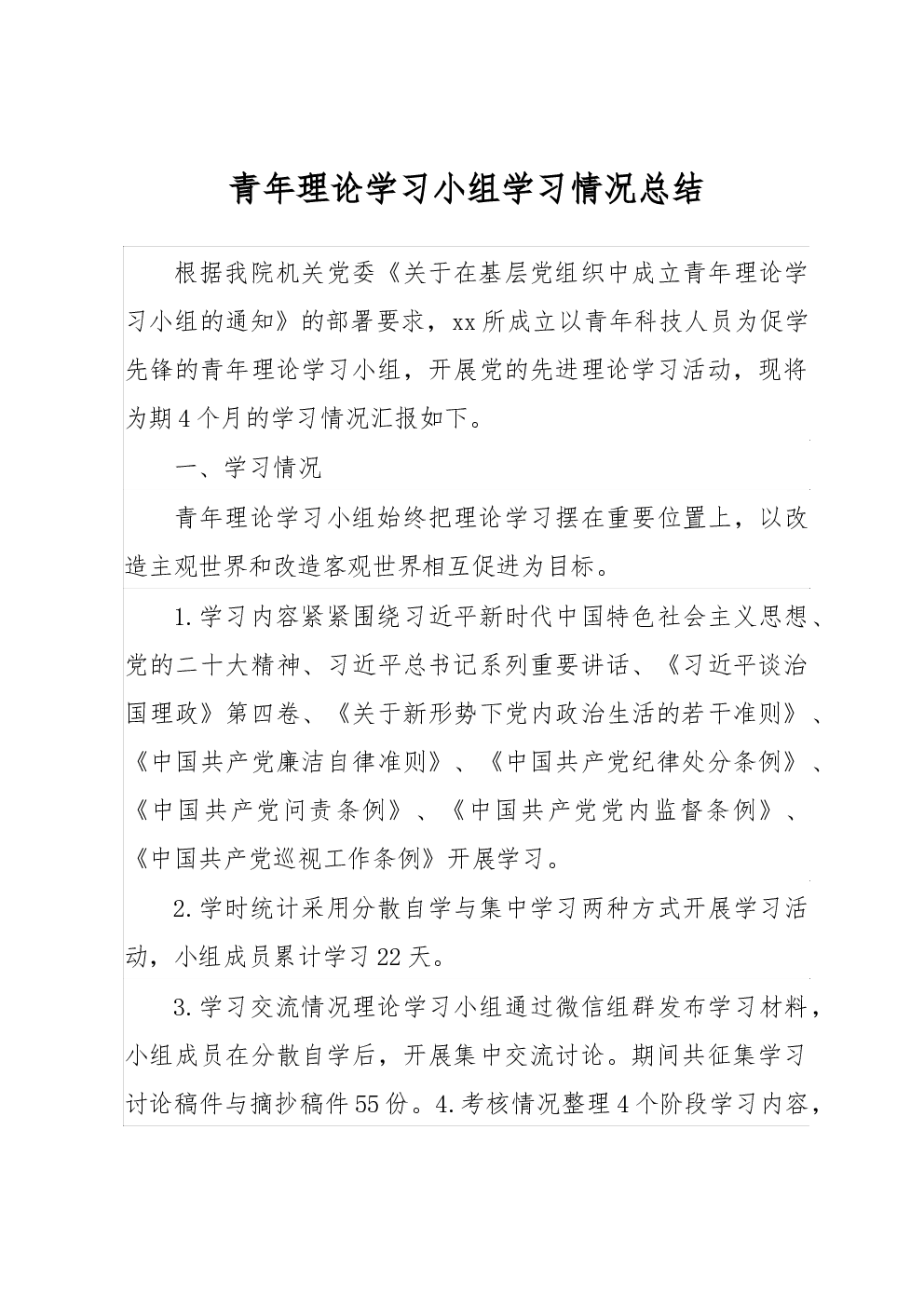 青年理论学习小组学习情况总结

根据我院机关党委《关于在基层党组织中成立青年理论学习小组的通知》的部署要求，xx所成立以青年科技人员为促学先锋的青年理论学习小组，开展党的先进理论学习活动，现将为期4个月的学习情况汇报如下。

一、学习情况

青年理论学习小组始终把理论学习摆在重要位置上，以改造主观世界和改造客观世界相互促进为目标。

1.学习内容紧紧围绕习近平新时代中国特色社会主义思想、党的二十大精神、习近平总书记系列重要讲话、《习近平谈治国理政》第四卷、《关于新形势下党内政治生活的若干准则》、《中国共产党廉洁自律准则》、《中国共产党纪律处分条例》、《中国共产党问责条例》、《中国共产党党内监督条例》、《中国共产党巡视工作条例》开展学习。

2.学时统计采用分散自学与集中学习两种方式开展学习活动，小组成员累计学习22天。

3.学习交流情况理论学习小组通过微信组群发布学习材料，小组成员在分散自学后，开展集中交流讨论。期间共征集学习讨论稿件与摘抄稿件55份。4.考核情况整理4个阶段学习内容，